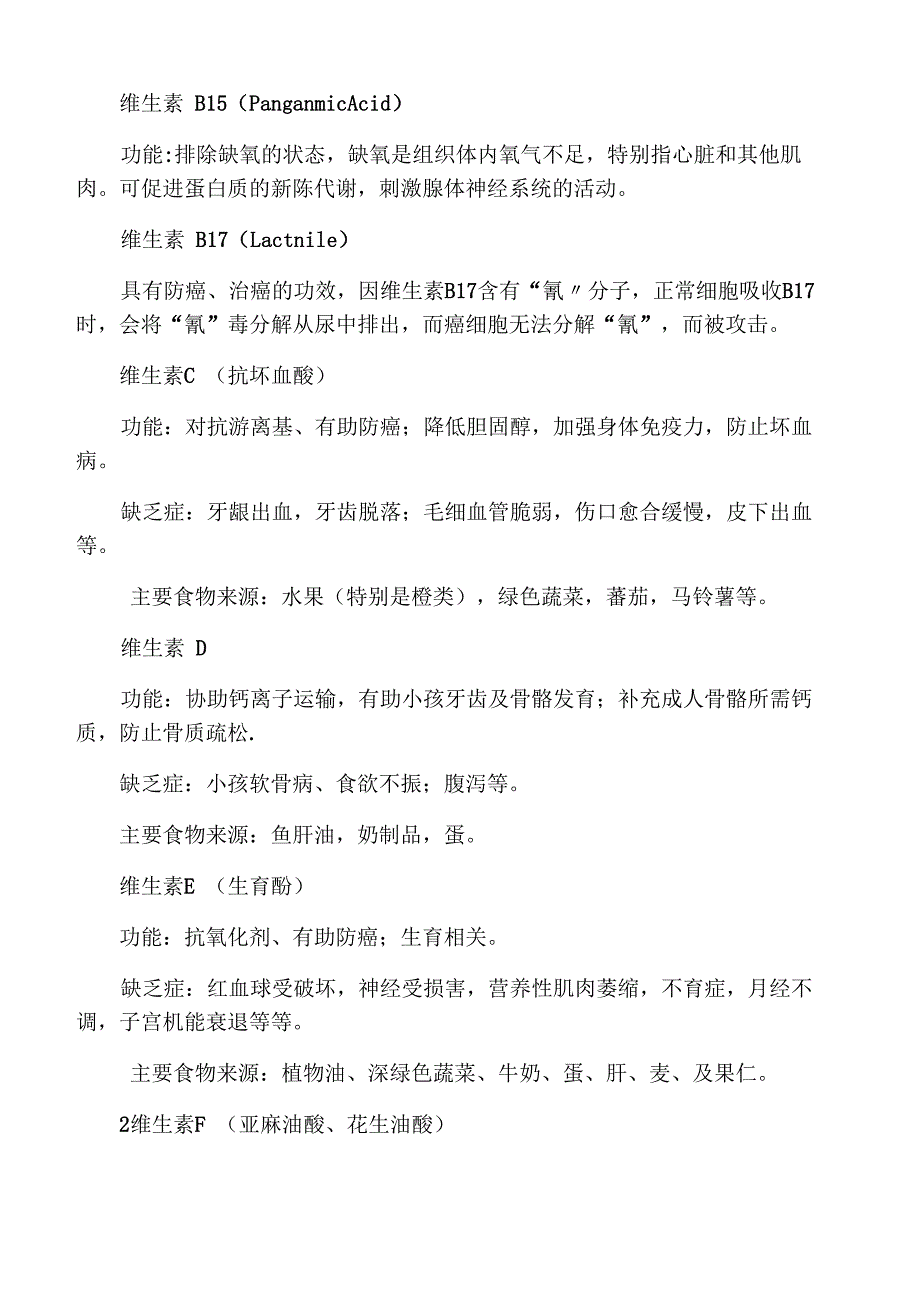 维生素 B15（PanganmicAcid）

功能:排除缺氧的状态，缺氧是组织体内氧气不足，特别指心脏和其他肌肉。可促进蛋白质的新陈代谢，刺激腺体神经系统的活动。

维生素 B17（Lactnile）

具有防癌、治癌的功效，因维生素B17含有“氰〃分子，正常细胞吸收B17时，会将“氰”毒分解从尿中排出，而癌细胞无法分解“氰”，而被攻击。

维生素C （抗坏血酸）

功能：对抗游离基、有助防癌；降低胆固醇，加强身体免疫力，防止坏血病。

缺乏症：牙龈出血，牙齿脱落；毛细血管脆弱，伤口愈合缓慢，皮下出血等。

主要食物来源：水果（特别是橙类），绿色蔬菜，蕃茄，马铃薯等。

维生素 D

功能：协助钙离子运输，有助小孩牙齿及骨骼发育；补充成人骨骼所需钙质，防止骨质疏松.

缺乏症：小孩软骨病、食欲不振；腹泻等。

主要食物来源：鱼肝油，奶制品，蛋。

维生素E （生育酚）

功能：抗氧化剂、有助防癌；生育相关。

缺乏症：红血球受破坏，神经受损害，营养性肌肉萎缩，不育症，月经不调，子宫机能衰退等等。

主要食物来源：植物油、深绿色蔬菜、牛奶、蛋、肝、麦、及果仁。

2维生素F （亚麻油酸、花生油酸）